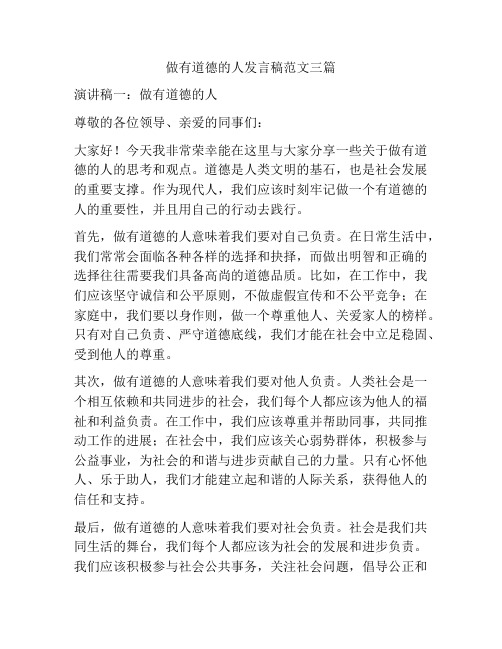 做有道德的人发言稿范文三篇

演讲稿一：做有道德的人

尊敬的各位领导、亲爱的同事们：

大家好！今天我非常荣幸能在这里与大家分享一些关于做有道德的人的思考和观点。道德是人类文明的基石，也是社会发展的重要支撑。作为现代人，我们应该时刻牢记做一个有道德的人的重要性，并且用自己的行动去践行。

首先，做有道德的人意味着我们要对自己负责。在日常生活中，我们常常会面临各种各样的选择和抉择，而做出明智和正确的选择往往需要我们具备高尚的道德品质。比如，在工作中，我们应该坚守诚信和公平原则，不做虚假宣传和不公平竞争；在家庭中，我们要以身作则，做一个尊重他人、关爱家人的榜样。只有对自己负责、严守道德底线，我们才能在社会中立足稳固、受到他人的尊重。

其次，做有道德的人意味着我们要对他人负责。人类社会是一个相互依赖和共同进步的社会，我们每个人都应该为他人的福祉和利益负责。在工作中，我们应该尊重并帮助同事，共同推动工作的进展；在社会中，我们应该关心弱势群体，积极参与公益事业，为社会的和谐与进步贡献自己的力量。只有心怀他人、乐于助人，我们才能建立起和谐的人际关系，获得他人的信任和支持。

最后，做有道德的人意味着我们要对社会负责。社会是我们共同生活的舞台，我们每个人都应该为社会的发展和进步负责。我们应该积极参与社会公共事务，关注社会问题，倡导公正和